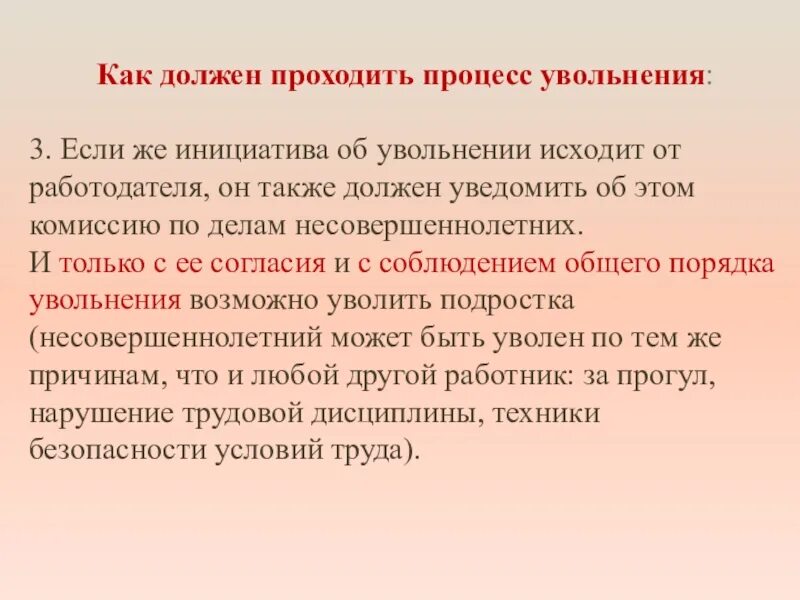 Как должен проходить процесс увольнения:

3. Если же инициатива об увольнении исходит от работодателя, он также должен уведомить об этом комиссию по делам несовершеннолетних.
И только с ее согласия и с соблюдением общего порядка увольнения возможно уволить подростка (несовершеннолетний может быть уволен по тем же причинам, что и любой другой работник: за прогул, нарушение трудовой дисциплины, техники безопасности условий труда).